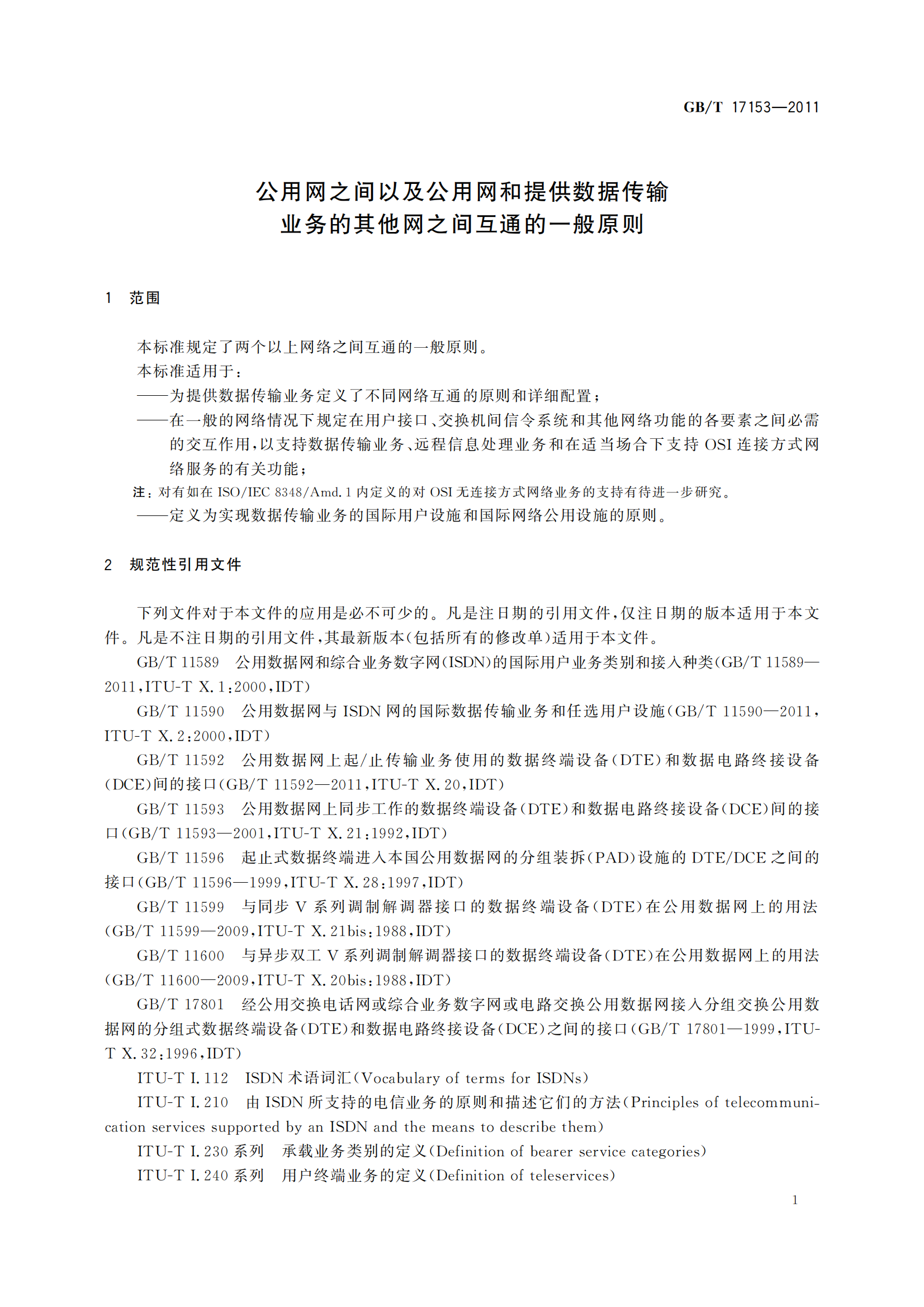 GB/T 17153—2011

公用网之间以及公用网和提供数据传输业务的其他网之间互通的一般原则

1 范围

本标准规定了两个以上网络之间互通的一般原则。

本标准适用于：

——为提供数据传输业务定义了不同网络互通的原则和详细配置；

——在一般的网络情况下规定在用户接口、交换机间信令系统和其他网络功能的各要素之间必需的交互作用，以支持数据传输业务、远程信息处理业务和在适当场合下支持 OSI 连接方式网络服务的有关功能；

注：对有如在 ISO/IEC 8348/Amd.1 内定义的对 OSI 无连接方式网络业务的支持有待进一步研究。

——定义为实现数据传输业务的国际用户设施和国际网络公用设施的原则。

2 规范性引用文件

下列文件对于本文件的应用是必不可少的。凡是注日期的引用文件，仅注日期的版本适用于本文件。凡是不注日期的引用文件，其最新版本（包括所有的修改单）适用于本文件。

GB/T 11589 公用数据网和综合业务数字网（ISDN）的国际用户业务类别和接入种类（GB/T 11589—2011，ITU-T X.1:2000，IDT）

GB/T 11590 公用数据网与 ISDN 网的国际数据传输业务和任选用户设施（GB/T 11590—2011，ITU-T X.2:2000，IDT）

GB/T 11592 公用数据网上起/止传输业务使用的数据终端设备（DTE）和数据电路终接设备（DCE）间的接口（GB/T 11592—2011，ITU-T X.20，IDT）

GB/T 11593 公用数据网上同步工作的数据终端设备（DTE）和数据电路终接设备（DCE）间的接口（GB/T 11593—2001，ITU-T X.21:1992，IDT）

GB/T 11596 起止式数据终端进入本国公用数据网的分组装拆（PAD）设施的 DTE/DCE 之间的接口（GB/T 11596—1999，ITU-T X.28:1997，IDT）

GB/T 11599 与同步 V 系列调制解调器接口的数据终端设备（DTE）在公用数据网上的用法（GB/T 11599—2009，ITU-T X.21bis:1988，IDT）

GB/T 11600 与异步双工 V 系列调制解调器接口的数据终端设备（DTE）在公用数据网上的用法（GB/T 11600—2009，ITU-T X.20bis:1988，IDT）

GB/T 17801 经公用交换电话网或综合业务数字网或电路交换公用数据网接入分组交换公用数据网的分组式数据终端设备（DTE）和数据电路终接设备（DCE）之间的接口（GB/T 17801—1999，ITU-T X.32:1996，IDT）

ITU-T I.112 ISDN 术语词汇（Vocabulary of terms for ISDNs）

ITU-T I.210 由 ISDN 所支持的电信业务的原则和描述它们的方法（Principles of telecommunication services supported by an ISDN and the means to describe them）

ITU-T I.230 系列 承载业务类别的定义（Definition of bearer service categories）

ITU-T I.240 系列 用户终端业务的定义（Definition of teleservices）

1